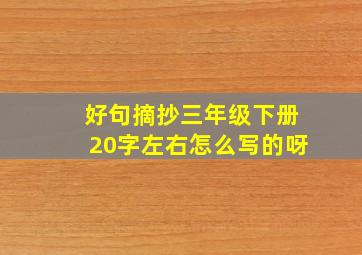 好句摘抄三年级下册
20字左右怎么写的呀